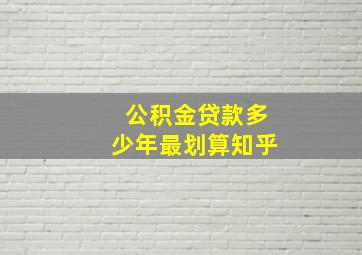 公积金贷款多少年最划算知乎